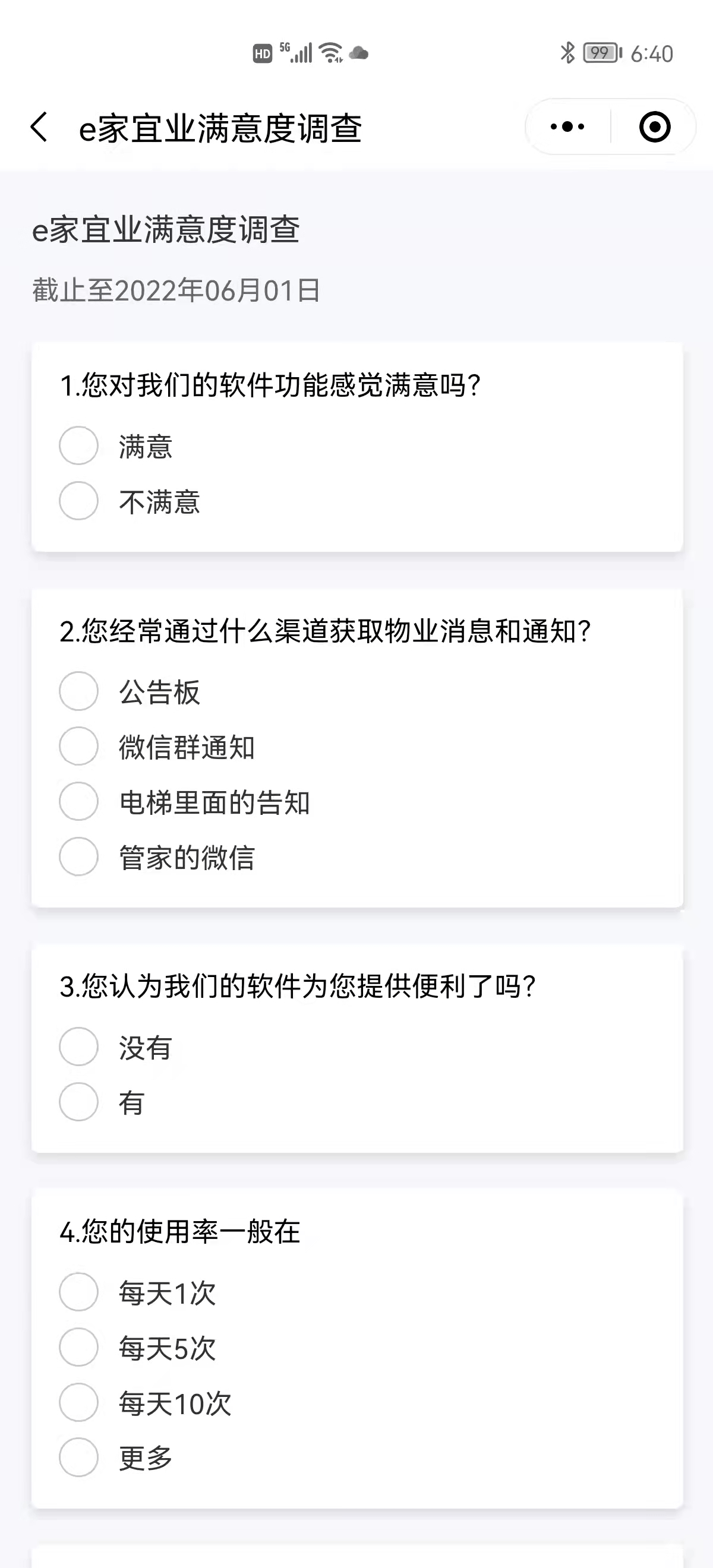 HD 5G 99 6:40

e家宜业满意度调查

e家宜业满意度调查

截止至2022年06月01日

1.您对我们的软件功能感觉满意吗?

满意

不满意

2.您经常通过什么渠道获取物业消息和通知?

公告板

微信群通知

电梯里面的告知

管家的微信

3.您认为我们的软件为您提供便利了吗?

没有

有

4.您的使用率一般在

每天1次

每天5次

每天10次

更多